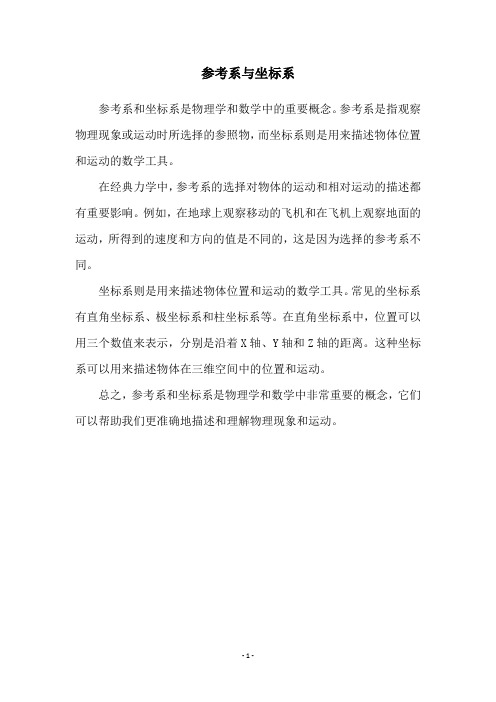 参考系与坐标系

参考系和坐标系是物理学和数学中的重要概念。参考系是指观察物理现象或运动时所选择的参照物，而坐标系则是用来描述物体位置和运动的数学工具。

在经典力学中，参考系的选择对物体的运动和相对运动的描述都有重要影响。例如，在地球上观察移动的飞机和在飞机上观察地面的运动，所得到的速度和方向的值是不同的，这是因为选择的参考系不同。

坐标系则是用来描述物体位置和运动的数学工具。常见的坐标系有直角坐标系、极坐标系和柱坐标系等。在直角坐标系中，位置可以用三个数值来表示，分别是沿着 X 轴、Y 轴和 Z 轴的距离。这种坐标系可以用来描述物体在三维空间中的位置和运动。

总之，参考系和坐标系是物理学和数学中非常重要的概念，它们可以帮助我们更准确地描述和理解物理现象和运动。

- 1 -